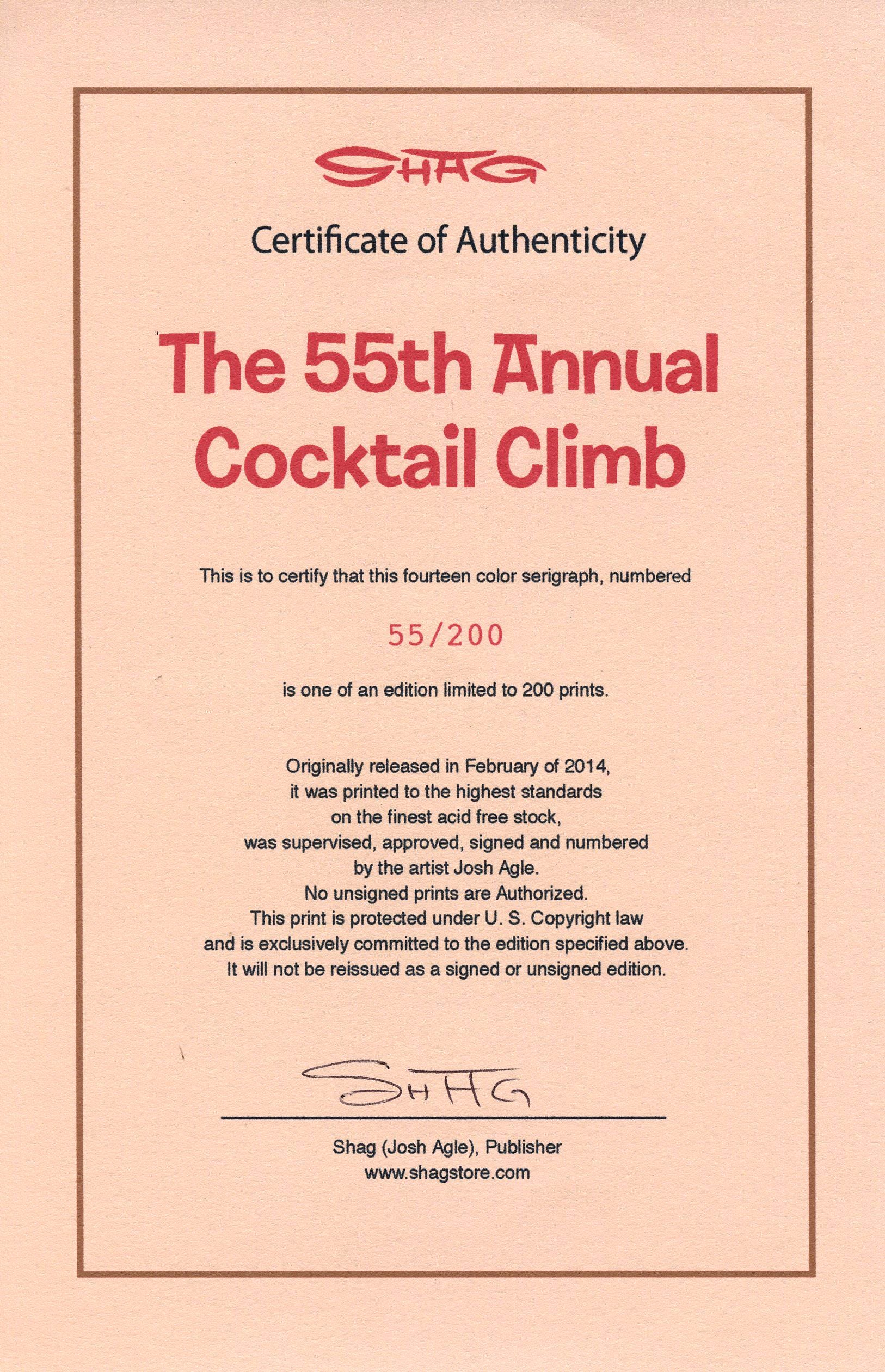 SHAG

Certificate of Authenticity

The 55th Annual Cocktail Climb

This is to certify that this fourteen color serigraph, numbered

55/200

is one of an edition limited to 200 prints.

Originally released in February of 2014, it was printed to the highest standards on the finest acid free stock, was supervised, approved, signed and numbered by the artist Josh Agle. No unsigned prints are Authorized. This print is protected under U. S. Copyright law and is exclusively committed to the edition specified above. It will not be reissued as a signed or unsigned edition.

SHAG

Shag (Josh Agle), Publisher
www.shagstore.com